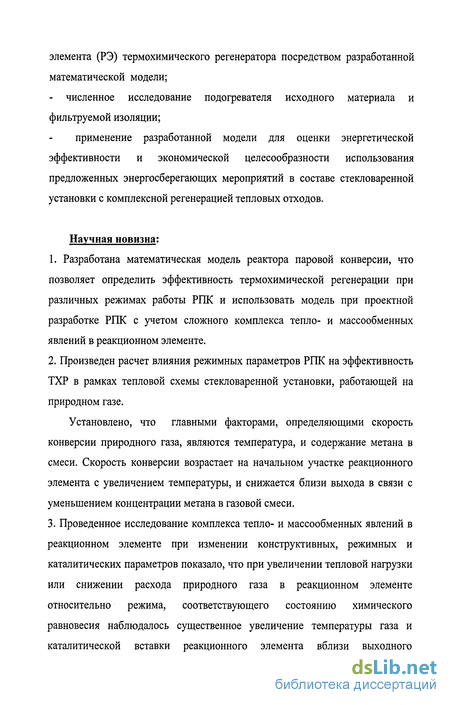 элемента (РЭ) термохимического регенератора посредством разработанной математической модели;

- численное исследование подогревателя исходного материала и фильтруемой изоляции;

- применение разработанной модели для оценки энергетической эффективности и экономической целесообразности использования предложенных энергосберегающих мероприятий в составе стекловаренной установки с комплексной регенерацией тепловых отходов.

Научная новизна:

1. Разработана математическая модель реактора паровой конверсии, что позволяет определить эффективность термохимической регенерации при различных режимах работы РПК и использовать модель при проектной разработке РПК с учетом сложного комплекса тепло- и массообменных явлений в реакционном элементе.

2. Произведен расчет влияния режимных параметров РПК на эффективность ТХР в рамках тепловой схемы стекловаренной установки, работающей на природном газе.

Установлено, что главными факторами, определяющими скорость конверсии природного газа, являются температура, и содержание метана в смеси. Скорость конверсии возрастает на начальном участке реакционного элемента с увеличением температуры, и снижается близи выхода в связи с уменьшением концентрации метана в газовой смеси.

3. Проведенное исследование комплекса тепло- и массообменных явлений в реакционном элементе при изменении конструктивных, режимных и каталитических параметров показало, что при увеличении тепловой нагрузки или снижении расхода природного газа в реакционном элементе относительно режима, соответствующего состоянию химического равновесия наблюдалось существенное увеличение температуры газа и каталитической вставки реакционного элемента вблизи выходного

dsLib.net
библиотека диссертаций